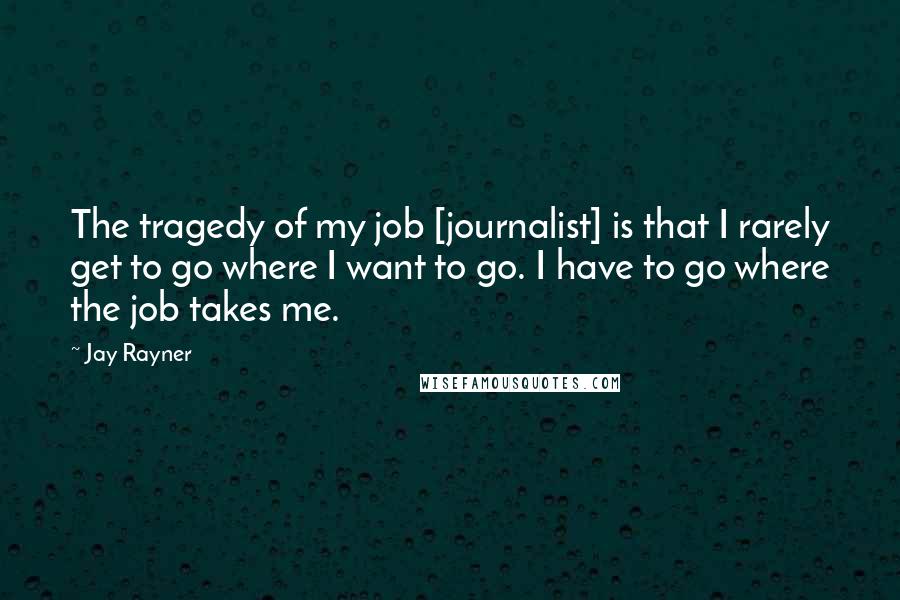 The tragedy of my job [journalist] is that I rarely get to go where I want to go. I have to go where the job takes me.

~ Jay Rayner

WISEFAMOUSQUOTES.COM